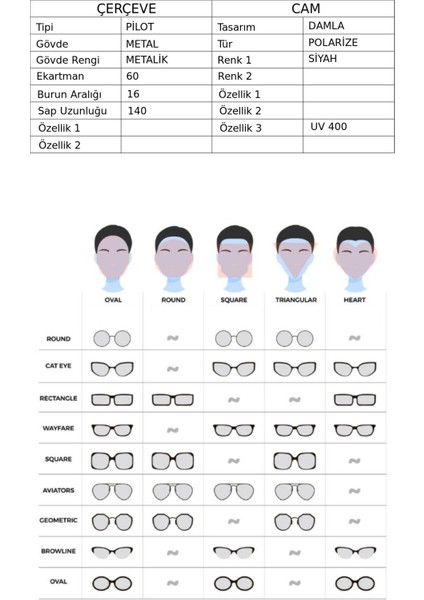 | ÇERÇEVE | | CAM | |
|---|---|---|---|
| Tipi | PİLOT | Tasarım | DAMLA |
| Gövde | METAL | Tür | POLARİZE |
| Gövde Rengi | METALİK | Renk 1 | SİYAH |
| Ekartman | 60 | Renk 2 | |
| Burun Aralığı | 16 | Özellik 1 | |
| Sap Uzunluğu | 140 | Özellik 2 | |
| Özellik 1 | | Özellik 3 | UV 400 |
| Özellik 2 | | | |

| | OVAL | ROUND | SQUARE | TRIANGULAR | HEART |
|---|---|---|---|---|---|
| ROUND | | | | | |
| CAT EYE | | | | | |
| RECTANGLE | | | | | |
| WAYFARE | | | | | |
| SQUARE | | | | | |
| AVIATORS | | | | | |
| GEOMETRIC | | | | | |
| BROWLINE | | | | | |
| OVAL | | | | | |